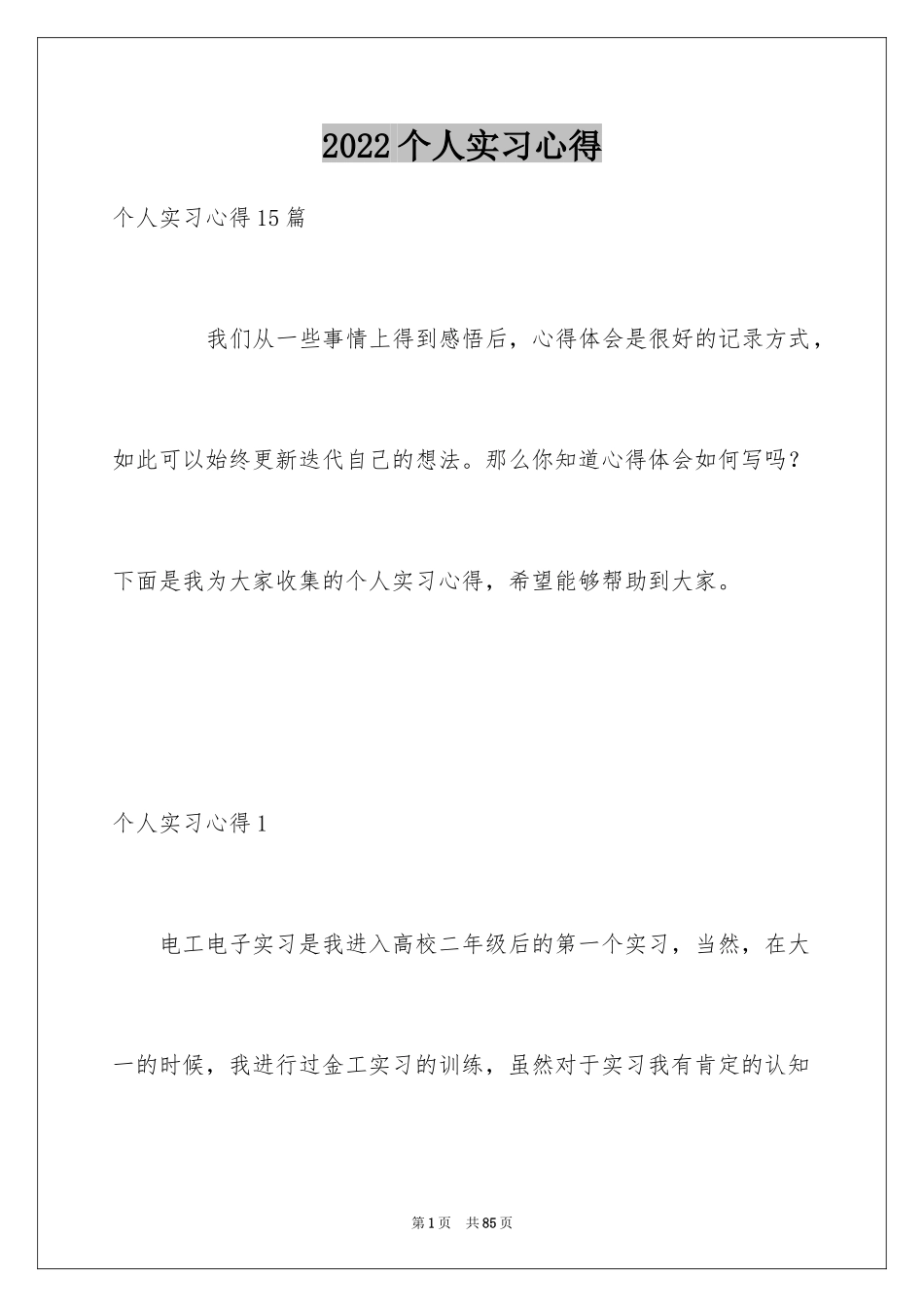 2022个人实习心得

个人实习心得15篇

我们从一些事情上得到感悟后，心得体会是很好的记录方式，如此可以始终更新迭代自己的想法。那么你知道心得体会如何写吗？下面是我为大家收集的个人实习心得，希望能够帮助到大家。

个人实习心得1

电工电子实习是我进入高校二年级后的第一个实习，当然，在大一的时候，我进行过金工实习的训练，虽然对于实习我有肯定的认知

第1页 共85页